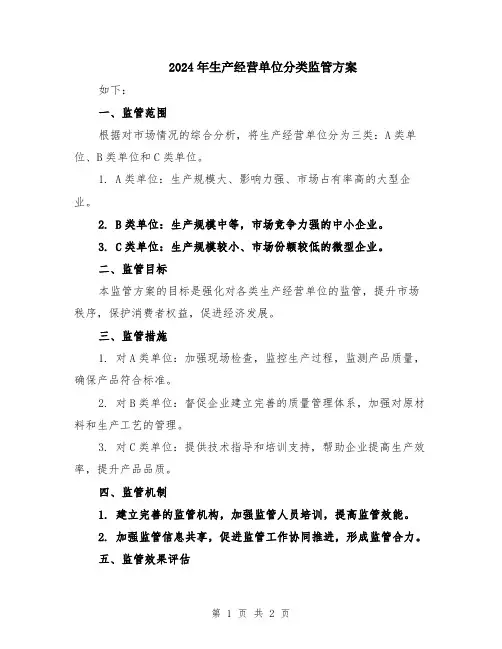 2024年生产经营单位分类监管方案

如下：

一、监管范围

根据对市场情况的综合分析，将生产经营单位分为三类：A类单位、B类单位和C类单位。

1. A类单位：生产规模大、影响力强、市场占有率高的大型企业。

2. B类单位：生产规模中等，市场竞争力强的中小企业。

3. C类单位：生产规模较小、市场份额较低的微型企业。

二、监管目标

本监管方案的目标是强化对各类生产经营单位的监管，提升市场秩序，保护消费者权益，促进经济发展。

三、监管措施

1. 对A类单位：加强现场检查，监控生产过程，监测产品质量，确保产品符合标准。

2. 对B类单位：督促企业建立完善的质量管理体系，加强对原材料和生产工艺的管理。

3. 对C类单位：提供技术指导和培训支持，帮助企业提高生产效率，提升产品品质。

四、监管机制

1. 建立完善的监管机构，加强监管人员培训，提高监管效能。

2. 加强监管信息共享，促进监管工作协同推进，形成监管合力。

五、监管效果评估

第 1 页 共 2 页